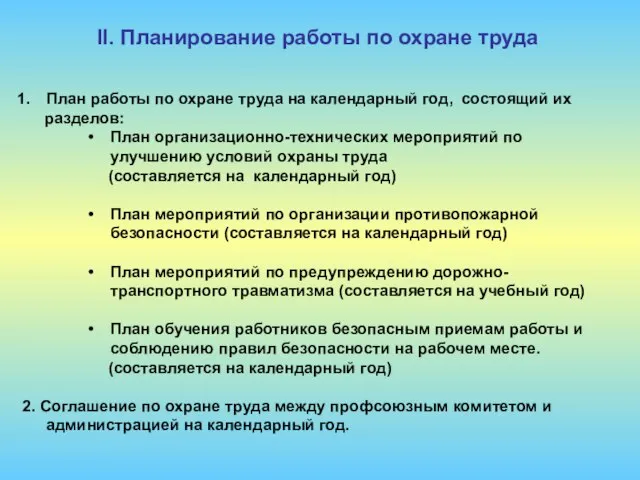 II. Планирование работы по охране труда

1. План работы по охране труда на календарный год, состоящий их разделов:

• План организационно-технических мероприятий по улучшению условий охраны труда (составляется на календарный год)

• План мероприятий по организации противопожарной безопасности (составляется на календарный год)

• План мероприятий по предупреждению дорожно-транспортного травматизма (составляется на учебный год)

• План обучения работников безопасным приемам работы и соблюдению правил безопасности на рабочем месте. (составляется на календарный год)

2. Соглашение по охране труда между профсоюзным комитетом и администрацией на календарный год.